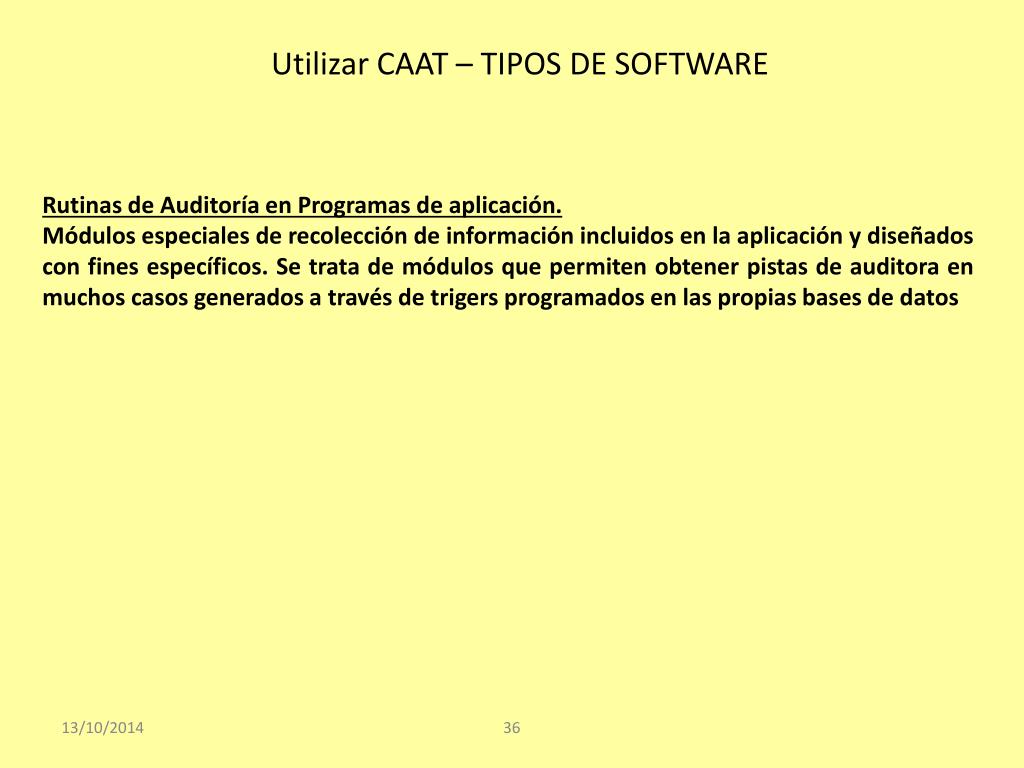 Utilizar CAAT – TIPOS DE SOFTWARE

Rutinas de Auditoría en Programas de aplicación.
Módulos especiales de recolección de información incluidos en la aplicación y diseñados con fines específicos. Se trata de módulos que permiten obtener pistas de auditora en muchos casos generados a través de trigers programados en las propias bases de datos

13/10/2014

36